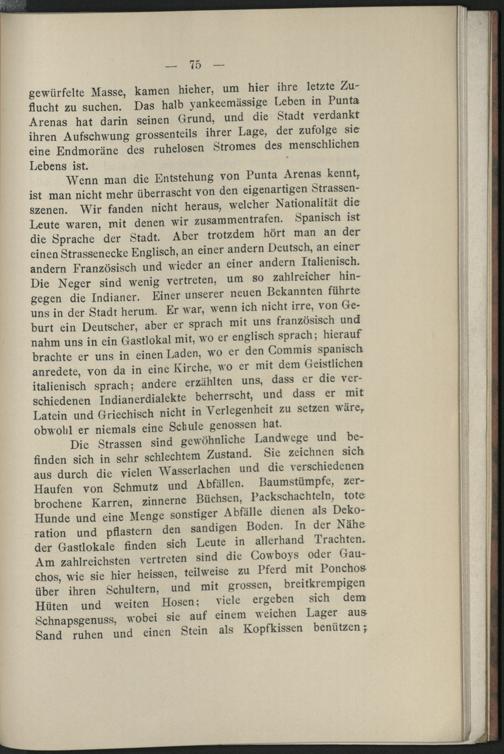 — 75 —

gewürfelte Masse, kamen hieher, um hier ihre letzte Zuflucht zu suchen. Das halb yankeemässige Leben in Punta Arenas hat darin seinen Grund, und die Stadt verdankt ihren Aufschwung grossenteils ihrer Lage, der zufolge sie eine Endmoräne des ruhelosen Stromes des menschlichen Lebens ist.

Wenn man die Entstehung von Punta Arenas kennt, ist man nicht mehr überrascht von den eigenartigen Strassenszenen. Wir fanden nicht heraus, welcher Nationalität die Leute waren, mit denen wir zusammentrafen. Spanisch ist die Sprache der Stadt. Aber trotzdem hört man an der einen Strassenecke Englisch, an einer andern Deutsch, an einer andern Französisch und wieder an einer andern Italienisch. Die Neger sind wenig vertreten, um so zahlreicher hingegen die Indianer. Einer unserer neuen Bekannten führte uns in der Stadt herum. Er war, wenn ich nicht irre, von Geburt ein Deutscher, aber er sprach mit uns französisch und nahm uns in ein Gastlokal mit, wo er englisch sprach; hierauf brachte er uns in einen Laden, wo er den Commis spanisch anredete, von da in eine Kirche, wo er mit dem Geistlichen italienisch sprach; andere erzählten uns, dass er die verschiedenen Indianerdialekte beherrscht, und dass er mit Latein und Griechisch nicht in Verlegenheit zu setzen wäre, obwohl er niemals eine Schule genossen hat.

Die Strassen sind gewöhnliche Landwege und befinden sich in sehr schlechtem Zustand. Sie zeichnen sich aus durch die vielen Wasserlachen und die verschiedenen Haufen von Schmutz und Abfällen. Baumstümpfe, zerbrochene Karren, zinnerne Büchsen, Packschachteln, tote Hunde und eine Menge sonstiger Abfälle dienen als Dekoration und pflastern den sandigen Boden. In der Nähe der Gastlokale finden sich Leute in allerhand Trachten. Am zahlreichsten vertreten sind die Cowboys oder Gauchos, wie sie hier heissen, teilweise zu Pferd mit Ponchos über ihren Schultern, und mit grossen, breitkrempigen Hüten und weiten Hosen; viele ergeben sich dem Schnapsgenuss, wobei sie auf einem weichen Lager aus Sand ruhen und einen Stein als Kopfkissen benützen;